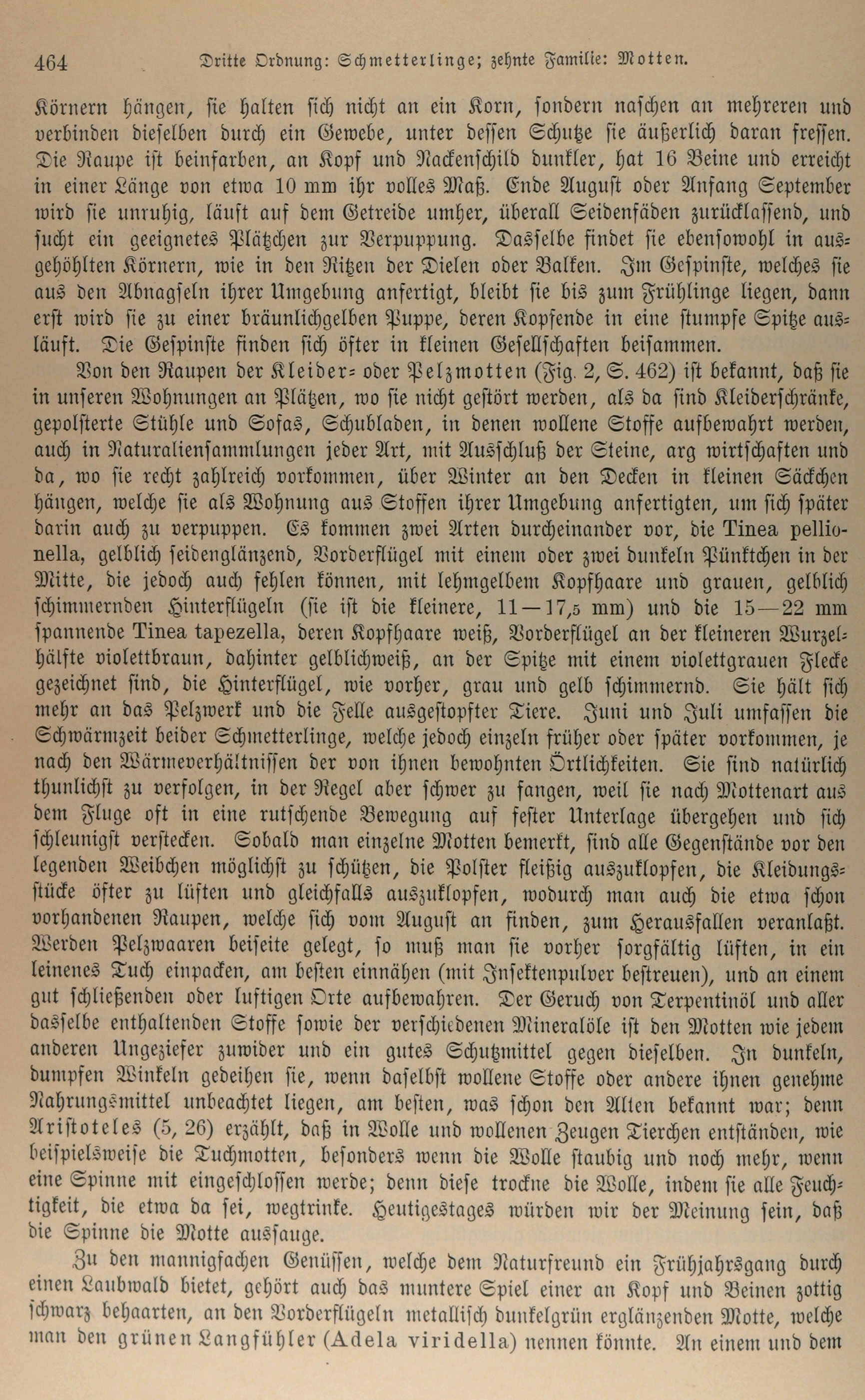 464 Dritte Ordnung: Schmetterlinge; zehnte Familie: Motten.

Körnern hängen, sie halten sich nicht an ein Korn, sondern naschen an mehreren und verbinden dieselben durch ein Gewebe, unter dessen Schutze sie äußerlich daran fressen. Die Raupe ist beinfarben, an Kopf und Nackenschild dunkler, hat 16 Beine und erreicht in einer Länge von etwa 10 mm ihr volles Maß. Ende August oder Anfang September wird sie unruhig, läuft auf dem Getreide umher, überall Seidenfäden zurücklassend, und sucht ein geeignetes Plätzchen zur Verpuppung. Dasselbe findet sie ebensowohl in ausgehöhlten Körnern, wie in den Ritzen der Dielen oder Balken. Im Gespinste, welches sie aus den Abnagseln ihrer Umgebung anfertigt, bleibt sie bis zum Frühlinge liegen, dann erst wird sie zu einer bräunlichgelben Puppe, deren Kopfende in eine stumpfe Spitze ausläuft. Die Gespinste finden sich öfter in kleinen Gesellschaften beisammen.

Von den Raupen der Kleider- oder Pelzmotten (Fig. 2, S. 462) ist bekannt, daß sie in unseren Wohnungen an Plätzen, wo sie nicht gestört werden, als da sind Kleiderschränke, gepolsterte Stühle und Sofas, Schubladen, in denen wollene Stoffe aufbewahrt werden, auch in Naturaliensammlungen jeder Art, mit Ausschluß der Steine, arg wirtschaften und da, wo sie recht zahlreich vorkommen, über Winter an den Decken in kleinen Säckchen hängen, welche sie als Wohnung aus Stoffen ihrer Umgebung anfertigten, um sich später darin auch zu verpuppen. Es kommen zwei Arten durcheinander vor, die Tinea pellionella, gelblich seidenglänzend, Vorderflügel mit einem oder zwei dunkeln Pünktchen in der Mitte, die jedoch auch fehlen können, mit lehmgelbem Kopfhaare und grauen, gelblich schimmernden Hinterflügeln (sie ist die kleinere, 11—17,5 mm) und die 15—22 mm spannende Tinea tapezella, deren Kopfhaare weiß, Vorderflügel an der kleineren Wurzelhälfte violettbraun, dahinter gelblichweiß, an der Spitze mit einem violettgrauen Flecke gezeichnet sind, die Hinterflügel, wie vorher, grau und gelb schimmernd. Sie hält sich mehr an das Pelzwerk und die Felle ausgestopfter Tiere. Juni und Juli umfassen die Schwärmzeit beider Schmetterlinge, welche jedoch einzeln früher oder später vorkommen, je nach den Wärmeverhältnissen der von ihnen bewohnten Örtlichkeiten. Sie sind natürlich thunlichst zu verfolgen, in der Regel aber schwer zu fangen, weil sie nach Mottenart aus dem Fluge oft in eine rutschende Bewegung auf fester Unterlage übergehen und sich schleunigst verstecken. Sobald man einzelne Motten bemerkt, sind alle Gegenstände vor den legenden Weibchen möglichst zu schützen, die Polster fleißig auszuklopfen, die Kleidungsstücke öfter zu lüften und gleichfalls auszuklopfen, wodurch man auch die etwa schon vorhandenen Raupen, welche sich vom August an finden, zum Herausfallen veranlaßt. Werden Pelzwaaren beiseite gelegt, so muß man sie vorher sorgfältig lüften, in ein leinenes Tuch einpacken, am besten einnähen (mit Insektenpulver bestreuen), und an einem gut schließenden oder luftigen Orte aufbewahren. Der Geruch von Terpentinöl und aller dasselbe enthaltenden Stoffe sowie der verschiedenen Mineralöle ist den Motten wie jedem anderen Ungeziefer zuwider und ein gutes Schutzmittel gegen dieselben. In dunkeln, dumpfen Winkeln gedeihen sie, wenn daselbst wollene Stoffe oder andere ihnen genehme Nahrungsmittel unbeachtet liegen, am besten, was schon den Alten bekannt war; denn Aristoteles (5, 26) erzählt, daß in Wolle und wollenen Zeugen Tierchen entständen, wie beispielsweise die Tuchmotten, besonders wenn die Wolle staubig und noch mehr, wenn eine Spinne mit eingeschlossen werde; denn diese trockne die Wolle, indem sie alle Feuchtigkeit, die etwa da sei, wegtrinke. Heutigestages würden wir der Meinung sein, daß die Spinne die Motte aussauge.

Zu den mannigfachen Genüssen, welche dem Naturfreund ein Frühjahrsgang durch einen Laubwald bietet, gehört auch das muntere Spiel einer an Kopf und Beinen zottig schwarz behaarten, an den Vorderflügeln metallisch dunkelgrün erglänzenden Motte, welche man den grünen Langfühler (Adela viridella) nennen könnte. An einem und dem